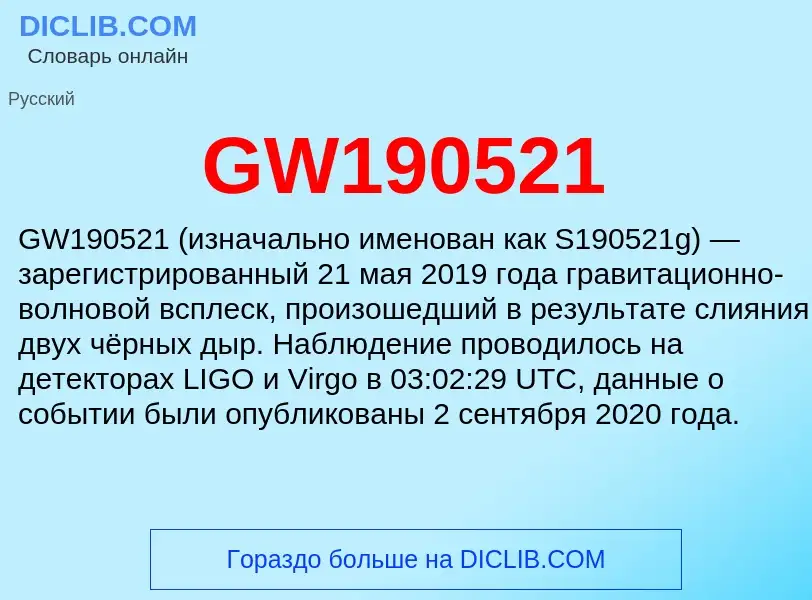 DICLIB.COM
Словарь онлайн

Русский

GW190521

GW190521 (изначально именован как S190521g) — зарегистрированный 21 мая 2019 года гравитационно-волновой всплеск, произошедший в результате слияния двух чёрных дыр. Наблюдение проводилось на детекторах LIGO и Virgo в 03:02:29 UTC, данные о событии были опубликованы 2 сентября 2020 года.

Гораздо больше на DICLIB.COM